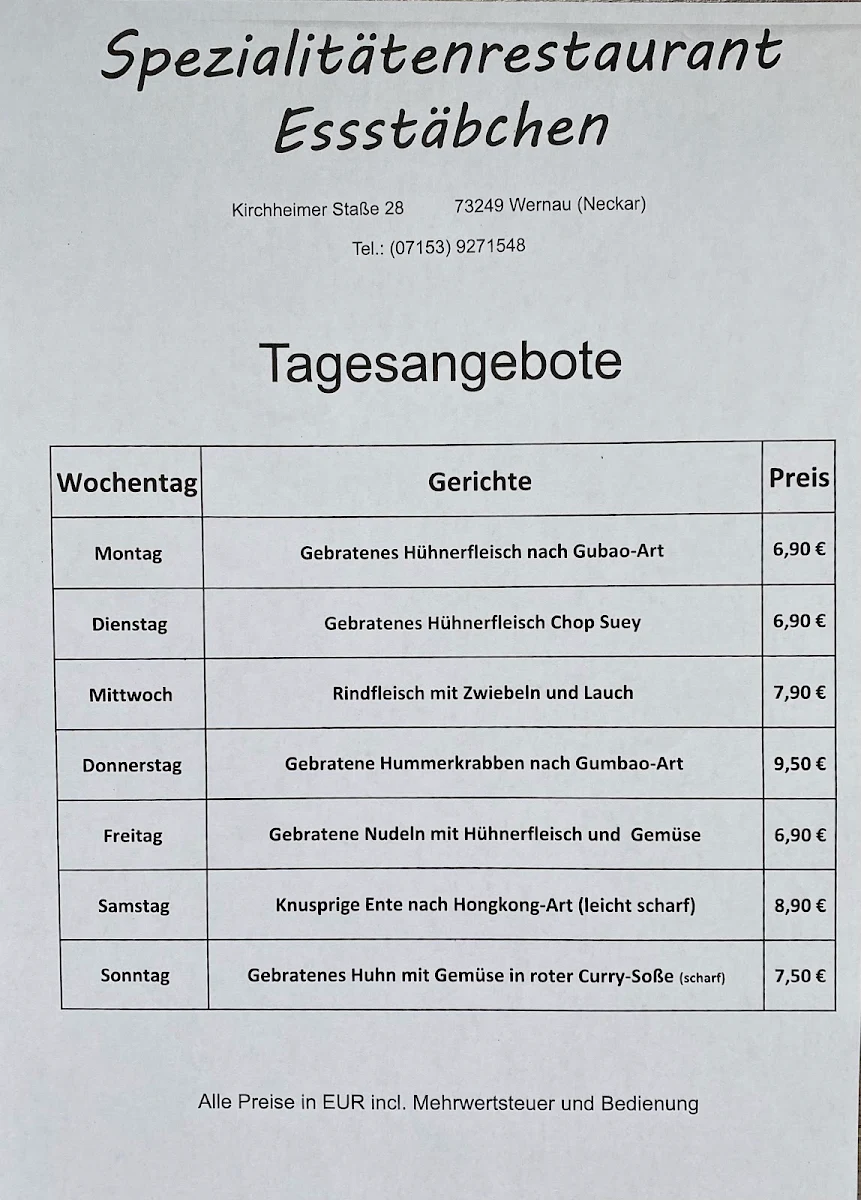 Spezialitätenrestaurant
Essstäbchen

Kirchheimer Staße 28     73249 Wernau (Neckar)

Tel.: (07153) 9271548

Tagesangebote

| Wochentag | Gerichte | Preis |
|---|---|---|
| Montag | Gebratenes Hühnerfleisch nach Gubao-Art | 6,90 € |
| Dienstag | Gebratenes Hühnerfleisch Chop Suey | 6,90 € |
| Mittwoch | Rindfleisch mit Zwiebeln und Lauch | 7,90 € |
| Donnerstag | Gebratene Hummerkrabben nach Gumbao-Art | 9,50 € |
| Freitag | Gebratene Nudeln mit Hühnerfleisch und Gemüse | 6,90 € |
| Samstag | Knusprige Ente nach Hongkong-Art (leicht scharf) | 8,90 € |
| Sonntag | Gebratenes Huhn mit Gemüse in roter Curry-Soße (scharf) | 7,50 € |

Alle Preise in EUR incl. Mehrwertsteuer und Bedienung